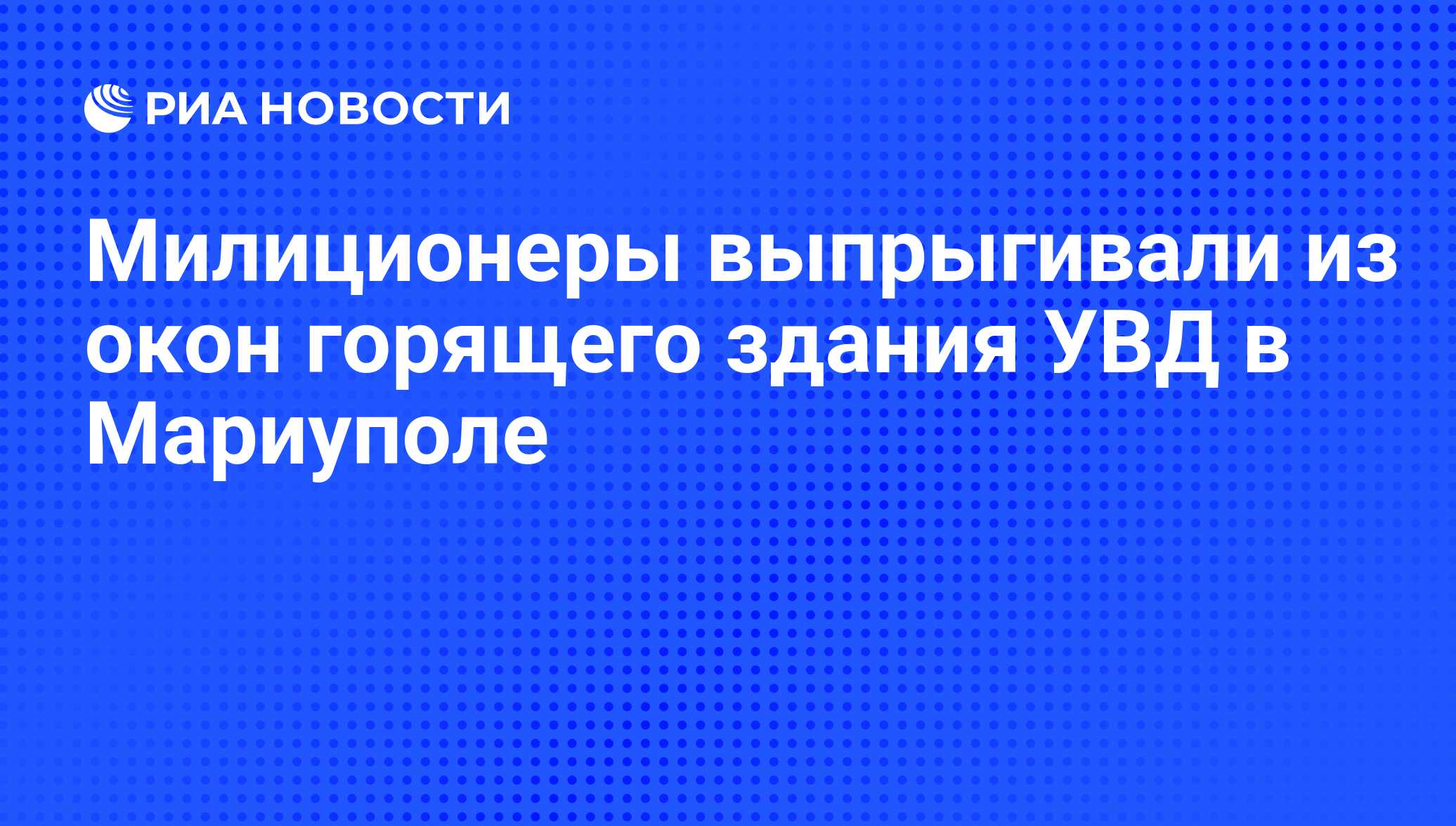 РИА НОВОСТИ

Милиционеры выпрыгивали из окон горящего здания УВД в Мариуполе